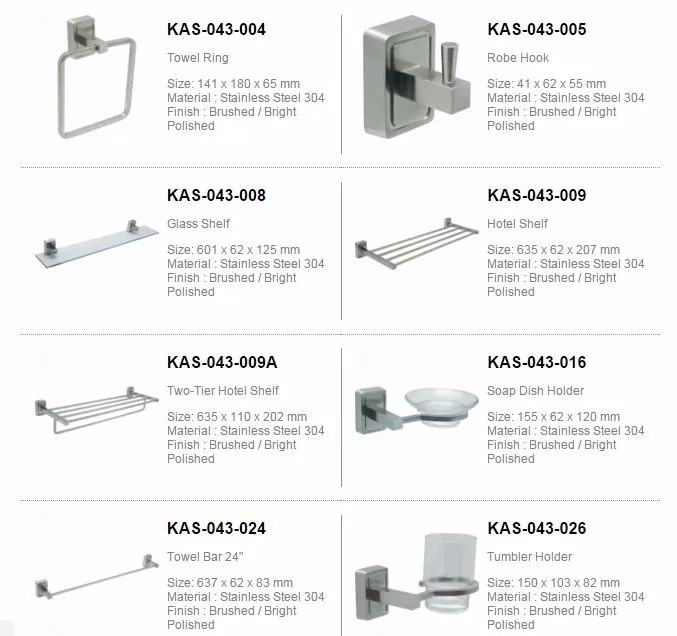 KAS-043-004
Towel Ring
Size: 141 x 180 x 65 mm
Material : Stainless Steel 304
Finish : Brushed / Bright Polished

KAS-043-005
Robe Hook
Size: 41 x 62 x 55 mm
Material : Stainless Steel 304
Finish : Brushed / Bright Polished

KAS-043-008
Glass Shelf
Size: 601 x 62 x 125 mm
Material : Stainless Steel 304
Finish : Brushed / Bright Polished

KAS-043-009
Hotel Shelf
Size: 635 x 62 x 207 mm
Material : Stainless Steel 304
Finish : Brushed / Bright Polished

KAS-043-009A
Two-Tier Hotel Shelf
Size: 635 x 110 x 202 mm
Material : Stainless Steel 304
Finish : Brushed / Bright Polished

KAS-043-016
Soap Dish Holder
Size: 155 x 62 x 120 mm
Material : Stainless Steel 304
Finish : Brushed / Bright Polished

KAS-043-024
Towel Bar 24"
Size: 637 x 62 x 83 mm
Material : Stainless Steel 304
Finish : Brushed / Bright Polished

KAS-043-026
Tumbler Holder
Size: 150 x 103 x 82 mm
Material : Stainless Steel 304
Finish : Brushed / Bright Polished